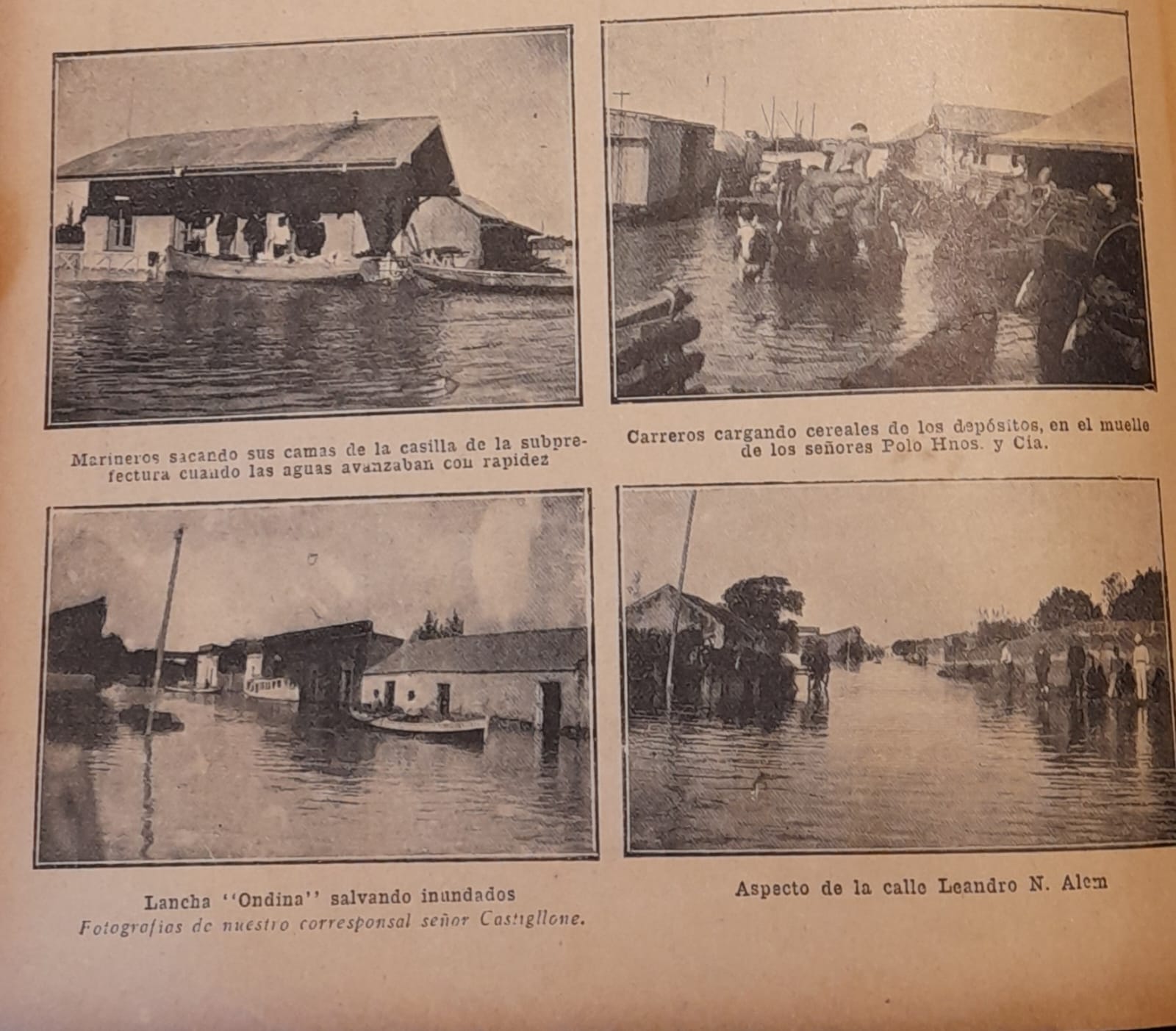 Marineros sacando sus camas de la casilla de la subprefectura cuando las aguas avanzaban con rapidez

Carreros cargando cereales de los depósitos, en el muelle de los señores Polo Hnos. y Cía.

Lancha "Ondina" salvando inundados

Fotografías de nuestro corresponsal señor Castiglione.

Aspecto de la calle Leandro N. Alem